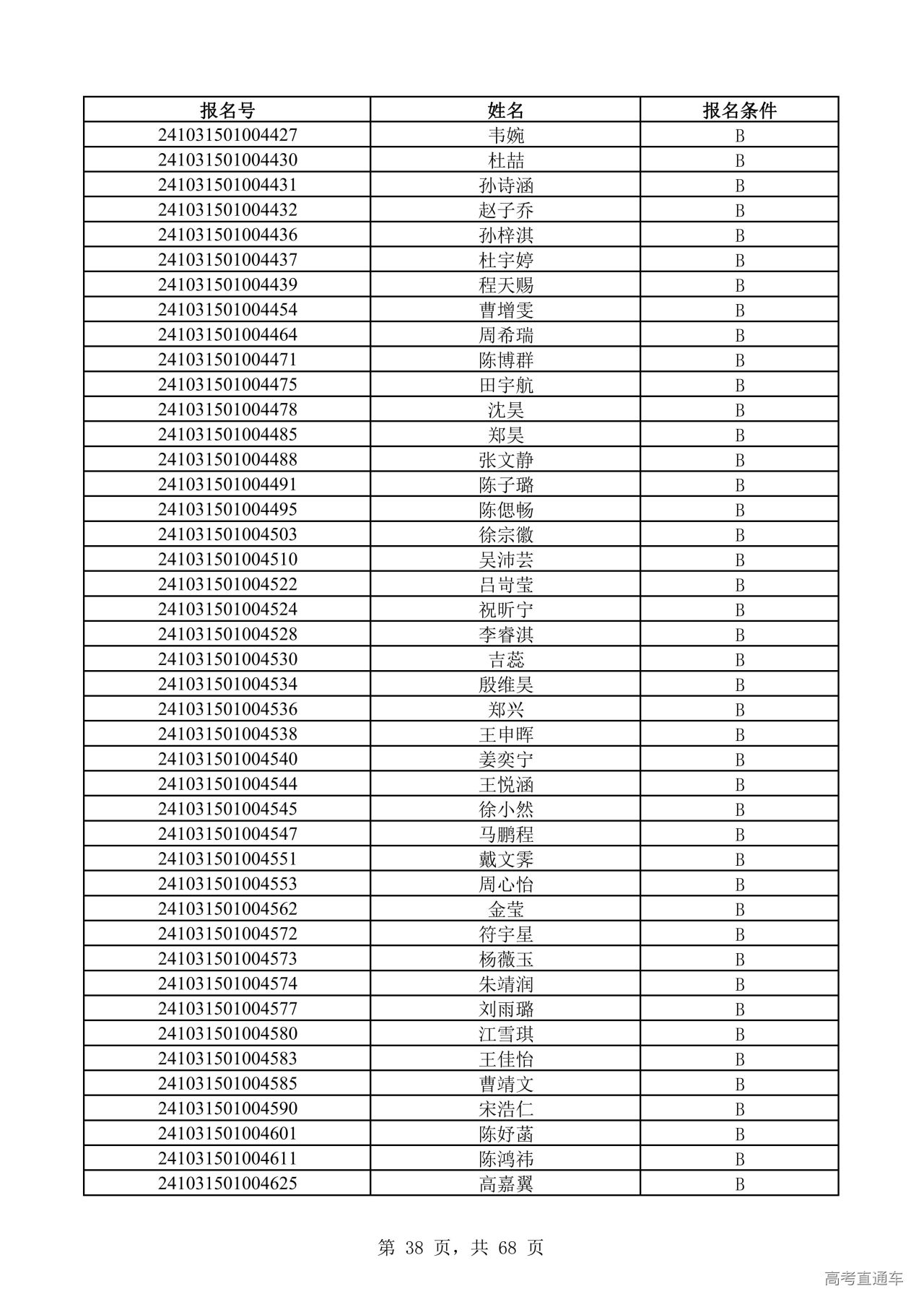 | 报名号 | 姓名 | 报名条件 |
|---|---|---|
| 241031501004427 | 韦婉 | B |
| 241031501004430 | 杜喆 | B |
| 241031501004431 | 孙诗涵 | B |
| 241031501004432 | 赵子乔 | B |
| 241031501004436 | 孙梓淇 | B |
| 241031501004437 | 杜宇婷 | B |
| 241031501004439 | 程天赐 | B |
| 241031501004454 | 曹增雯 | B |
| 241031501004464 | 周希瑞 | B |
| 241031501004471 | 陈博群 | B |
| 241031501004475 | 田宇航 | B |
| 241031501004478 | 沈昊 | B |
| 241031501004485 | 郑昊 | B |
| 241031501004488 | 张文静 | B |
| 241031501004491 | 陈子璐 | B |
| 241031501004495 | 陈偲畅 | B |
| 241031501004503 | 徐宗徽 | B |
| 241031501004510 | 吴沛芸 | B |
| 241031501004522 | 吕岢莹 | B |
| 241031501004524 | 祝昕宁 | B |
| 241031501004528 | 李睿淇 | B |
| 241031501004530 | 吉蕊 | B |
| 241031501004534 | 殷维昊 | B |
| 241031501004536 | 郑兴 | B |
| 241031501004538 | 王申晖 | B |
| 241031501004540 | 姜奕宁 | B |
| 241031501004544 | 王悦涵 | B |
| 241031501004545 | 徐小然 | B |
| 241031501004547 | 马鹏程 | B |
| 241031501004551 | 戴文霁 | B |
| 241031501004553 | 周心怡 | B |
| 241031501004562 | 金莹 | B |
| 241031501004572 | 符宇星 | B |
| 241031501004573 | 杨薇玉 | B |
| 241031501004574 | 朱靖润 | B |
| 241031501004577 | 刘雨璐 | B |
| 241031501004580 | 江雪琪 | B |
| 241031501004583 | 王佳怡 | B |
| 241031501004585 | 曹靖文 | B |
| 241031501004590 | 宋浩仁 | B |
| 241031501004601 | 陈妤菡 | B |
| 241031501004611 | 陈鸿祎 | B |
| 241031501004625 | 高嘉翼 | B |

第 38 页，共 68 页

高考直通车